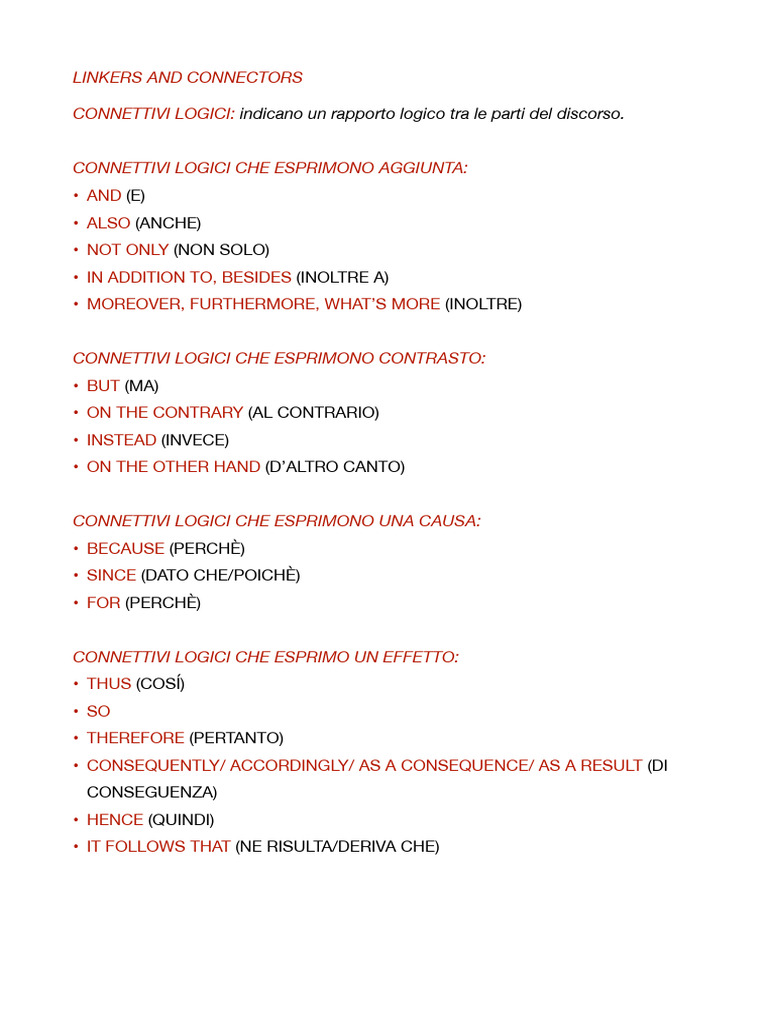 LINKERS AND CONNECTORS

CONNETTIVI LOGICI: indicano un rapporto logico tra le parti del discorso.

CONNETTIVI LOGICI CHE ESPRIMONO AGGIUNTA:
• AND (E)
• ALSO (ANCHE)
• NOT ONLY (NON SOLO)
• IN ADDITION TO, BESIDES (INOLTRE A)
• MOREOVER, FURTHERMORE, WHAT'S MORE (INOLTRE)

CONNETTIVI LOGICI CHE ESPRIMONO CONTRASTO:
• BUT (MA)
• ON THE CONTRARY (AL CONTRARIO)
• INSTEAD (INVECE)
• ON THE OTHER HAND (D'ALTRO CANTO)

CONNETTIVI LOGICI CHE ESPRIMONO UNA CAUSA:
• BECAUSE (PERCHÈ)
• SINCE (DATO CHE/POICHÈ)
• FOR (PERCHÈ)

CONNETTIVI LOGICI CHE ESPRIMO UN EFFETTO:
• THUS (COSÍ)
• SO
• THEREFORE (PERTANTO)
• CONSEQUENTLY/ ACCORDINGLY/ AS A CONSEQUENCE/ AS A RESULT (DI CONSEGUENZA)
• HENCE (QUINDI)
• IT FOLLOWS THAT (NE RISULTA/DERIVA CHE)